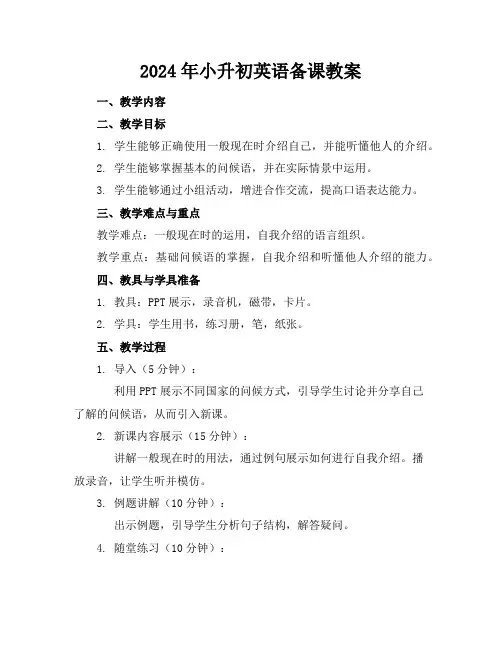 2024年小升初英语备课教案

一、教学内容

二、教学目标

1. 学生能够正确使用一般现在时介绍自己，并能听懂他人的介绍。

2. 学生能够掌握基本的问候语，并在实际情景中运用。

3. 学生能够通过小组活动，增进合作交流，提高口语表达能力。

三、教学难点与重点

教学难点：一般现在时的运用，自我介绍的语言组织。

教学重点：基础问候语的掌握，自我介绍和听懂他人介绍的能力。

四、教具与学具准备

1. 教具：PPT展示，录音机，磁带，卡片。

2. 学具：学生用书，练习册，笔，纸张。

五、教学过程

1. 导入（5分钟）：

利用PPT展示不同国家的问候方式，引导学生讨论并分享自己了解的问候语，从而引入新课。

2. 新课内容展示（15分钟）：

讲解一般现在时的用法，通过例句展示如何进行自我介绍。播放录音，让学生听并模仿。

3. 例题讲解（10分钟）：

出示例题，引导学生分析句子结构，解答疑问。

4. 随堂练习（10分钟）：